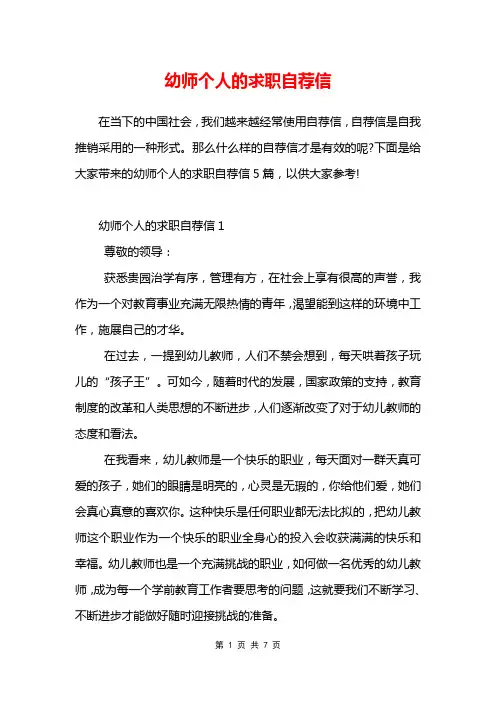 幼师个人的求职自荐信

在当下的中国社会，我们越来越经常使用自荐信，自荐信是自我推销采用的一种形式。那么什么样的自荐信才是有效的呢?下面是给大家带来的幼师个人的求职自荐信 5 篇，以供大家参考!

幼师个人的求职自荐信 1

尊敬的领导：

获悉贵园治学有序，管理有方，在社会上享有很高的声誉，我作为一个对教育事业充满无限热情的青年，渴望能到这样的环境中工作，施展自己的才华。

在过去，一提到幼儿教师，人们不禁会想到，每天哄着孩子玩儿的“孩子王”。可如今，随着时代的发展，国家政策的支持，教育制度的改革和人类思想的不断进步，人们逐渐改变了对于幼儿教师的态度和看法。

在我看来，幼儿教师是一个快乐的职业，每天面对一群天真可爱的孩子，她们的眼睛是明亮的，心灵是无瑕的，你给他们爱，她们会真心真意的喜欢你。这种快乐是任何职业都无法比拟的，把幼儿教师这个职业作为一个快乐的职业全身心的投入会收获满满的快乐和幸福。幼儿教师也是一个充满挑战的职业，如何做一名优秀的幼儿教师，成为每一个学前教育工作者要思考的问题，这就要我们不断学习、不断进步才能做好随时迎接挑战的准备。

第 1 页 共 7 页